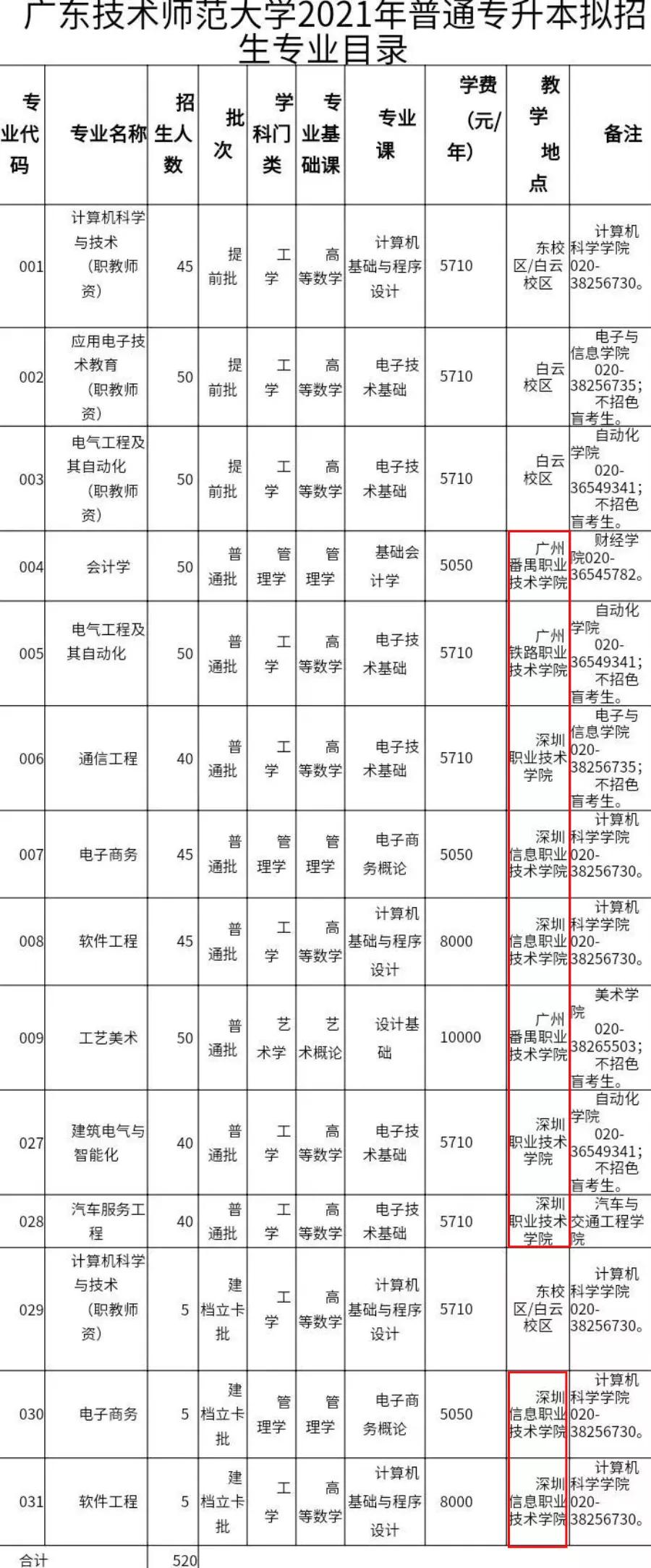 广东技术师范大学2021年普通专升本拟招生专业目录

| 专业代码 | 专业名称 | 招生人数 | 批次 | 学科门类 | 专业基础课 | 专业课 | 学费（元/年） | 教学地点 | 备注 |
|---|---|---|---|---|---|---|---|---|---|
| 001 | 计算机科学与技术（职教师资） | 45 | 提前批 | 工学 | 高等数学 | 计算机基础与程序设计 | 5710 | 东校区/白云校区 | 计算机科学学院020-38256730。 |
| 002 | 应用电子技术教育（职教师资） | 50 | 提前批 | 工学 | 高等数学 | 电子技术基础 | 5710 | 白云校区 | 电子与信息学院020-38256735；不招色盲考生。 |
| 003 | 电气工程及其自动化（职教师资） | 50 | 提前批 | 工学 | 高等数学 | 电子技术基础 | 5710 | 白云校区 | 自动化学院020-36549341；不招色盲考生。 |
| 004 | 会计学 | 50 | 普通批 | 管理学 | 管理学 | 基础会计学 | 5050 | 广州番禺职业技术学院 | 财经学院020-36545782。 |
| 005 | 电气工程及其自动化 | 50 | 普通批 | 工学 | 高等数学 | 电子技术基础 | 5710 | 广州铁路职业技术学院 | 自动化学院020-36549341；不招色盲考生。 |
| 006 | 通信工程 | 40 | 普通批 | 工学 | 高等数学 | 电子技术基础 | 5710 | 深圳职业技术学院 | 电子与信息学院020-38256735；不招色盲考生。 |
| 007 | 电子商务 | 45 | 普通批 | 管理学 | 管理学 | 电子商务概论 | 5050 | 深圳信息职业技术学院 | 计算机科学学院020-38256730。 |
| 008 | 软件工程 | 45 | 普通批 | 工学 | 高等数学 | 计算机基础与程序设计 | 8000 | 深圳信息职业技术学院 | 计算机科学学院020-38256730。 |
| 009 | 工艺美术 | 50 | 普通批 | 艺术学 | 艺术概论 | 设计基础 | 10000 | 广州番禺职业技术学院 | 美术学院020-38265503；不招色盲考生。 |
| 027 | 建筑电气与智能化 | 40 | 普通批 | 工学 | 高等数学 | 电子技术基础 | 5710 | 深圳职业技术学院 | 自动化学院020-36549341；不招色盲考生。 |
| 028 | 汽车服务工程 | 40 | 普通批 | 工学 | 高等数学 | 电子技术基础 | 5710 | 深圳职业技术学院 | 汽车与交通工程学院 |
| 029 | 计算机科学与技术（职教师资） | 5 | 建档立卡批 | 工学 | 高等数学 | 计算机基础与程序设计 | 5710 | 东校区/白云校区 | 计算机科学学院020-38256730。 |
| 030 | 电子商务 | 5 | 建档立卡批 | 管理学 | 管理学 | 电子商务概论 | 5050 | 深圳信息职业技术学院 | 计算机科学学院020-38256730。 |
| 031 | 软件工程 | 5 | 建档立卡批 | 工学 | 高等数学 | 计算机基础与程序设计 | 8000 | 深圳信息职业技术学院 | 计算机科学学院020-38256730。 |
| 合计 | | 520 | | | | | | | |